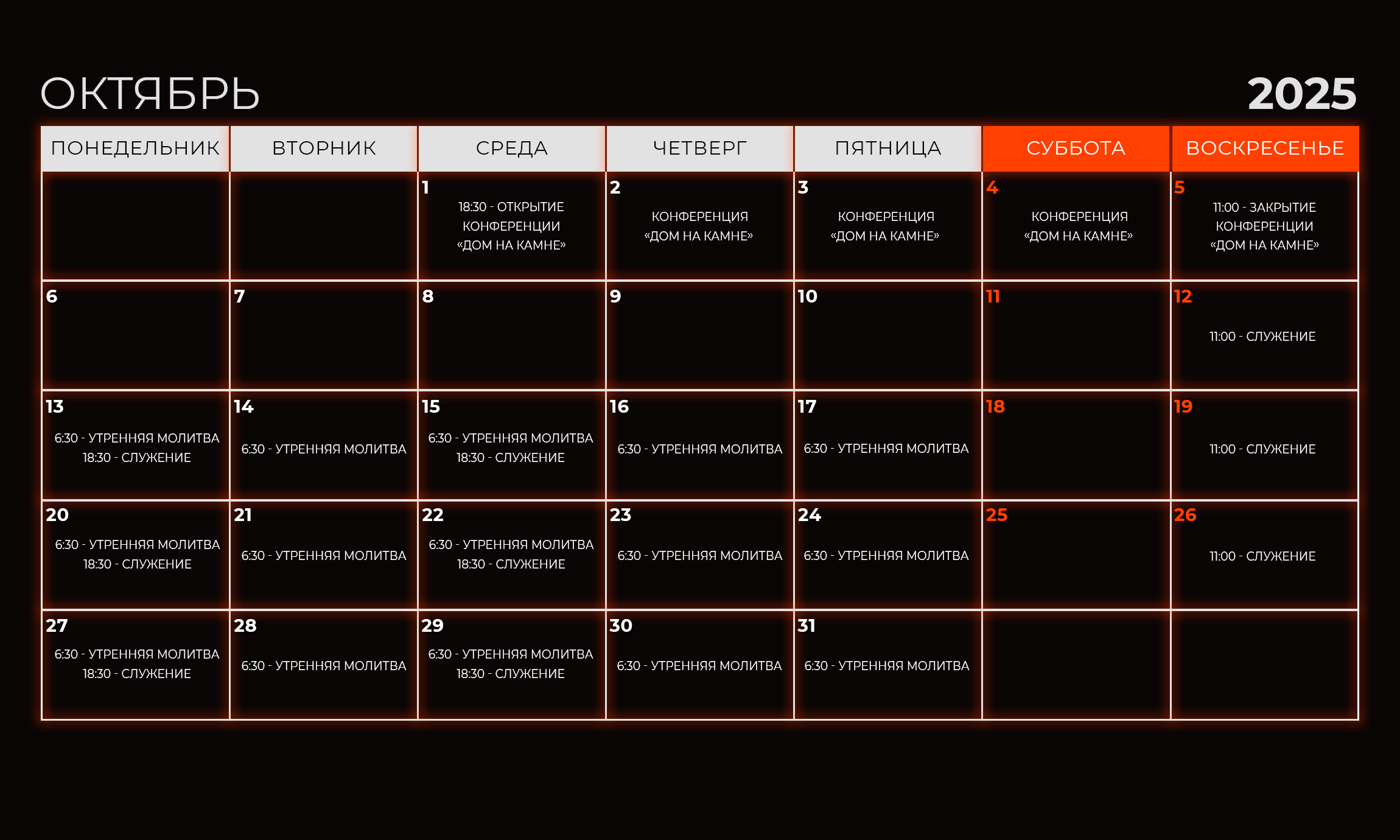 ОКТЯБРЬ 2025

| ПОНЕДЕЛЬНИК | ВТОРНИК | СРЕДА | ЧЕТВЕРГ | ПЯТНИЦА | СУББОТА | ВОСКРЕСЕНЬЕ |
|---|---|---|---|---|---|---|
| | | 1 18:30 - ОТКРЫТИЕ КОНФЕРЕНЦИИ «ДОМ НА КАМНЕ» | 2 КОНФЕРЕНЦИЯ «ДОМ НА КАМНЕ» | 3 КОНФЕРЕНЦИЯ «ДОМ НА КАМНЕ» | 4 КОНФЕРЕНЦИЯ «ДОМ НА КАМНЕ» | 5 11:00 - ЗАКРЫТИЕ КОНФЕРЕНЦИИ «ДОМ НА КАМНЕ» |
| 6 | 7 | 8 | 9 | 10 | 11 | 12 11:00 - СЛУЖЕНИЕ |
| 13 6:30 - УТРЕННЯЯ МОЛИТВА 18:30 - СЛУЖЕНИЕ | 14 6:30 - УТРЕННЯЯ МОЛИТВА | 15 6:30 - УТРЕННЯЯ МОЛИТВА 18:30 - СЛУЖЕНИЕ | 16 6:30 - УТРЕННЯЯ МОЛИТВА | 17 6:30 - УТРЕННЯЯ МОЛИТВА | 18 | 19 11:00 - СЛУЖЕНИЕ |
| 20 6:30 - УТРЕННЯЯ МОЛИТВА 18:30 - СЛУЖЕНИЕ | 21 6:30 - УТРЕННЯЯ МОЛИТВА | 22 6:30 - УТРЕННЯЯ МОЛИТВА 18:30 - СЛУЖЕНИЕ | 23 6:30 - УТРЕННЯЯ МОЛИТВА | 24 6:30 - УТРЕННЯЯ МОЛИТВА | 25 | 26 11:00 - СЛУЖЕНИЕ |
| 27 6:30 - УТРЕННЯЯ МОЛИТВА 18:30 - СЛУЖЕНИЕ | 28 6:30 - УТРЕННЯЯ МОЛИТВА | 29 6:30 - УТРЕННЯЯ МОЛИТВА 18:30 - СЛУЖЕНИЕ | 30 6:30 - УТРЕННЯЯ МОЛИТВА | 31 6:30 - УТРЕННЯЯ МОЛИТВА | | |